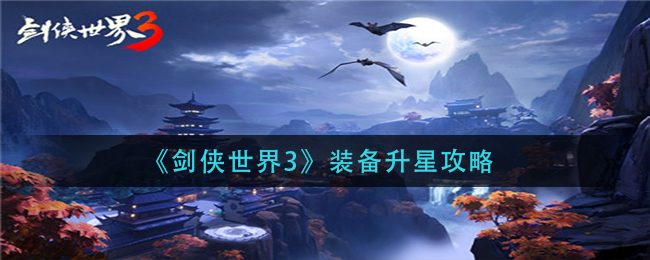 剑侠世界3

《剑侠世界3》装备升星攻略